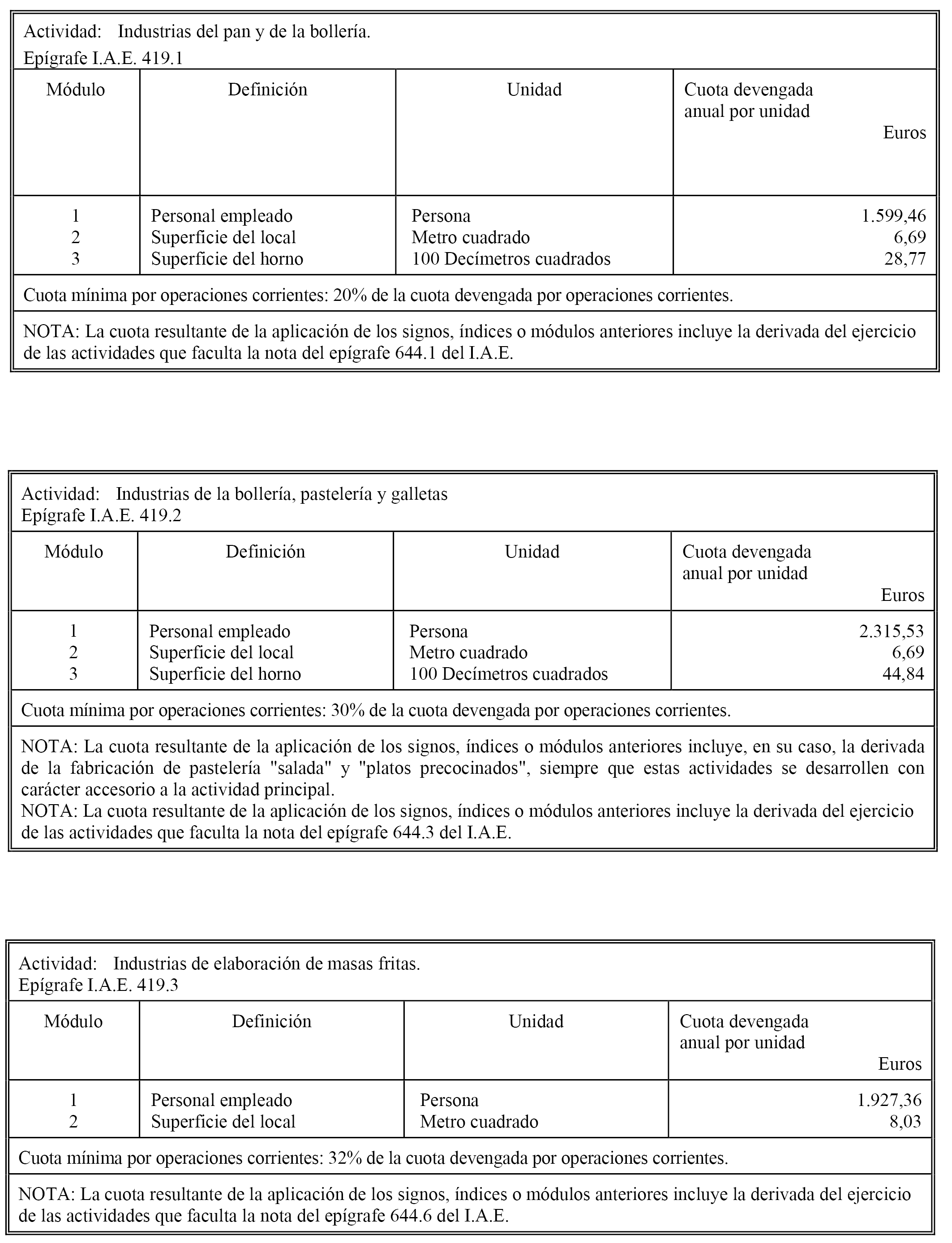 Actividad: Industrias del pan y de la bollería.
Epígrafe I.A.E. 419.1

| Módulo | Definición | Unidad | Cuota devengada anual por unidad Euros |
|---|---|---|---|
| 1 | Personal empleado | Persona | 1.599,46 |
| 2 | Superficie del local | Metro cuadrado | 6,69 |
| 3 | Superficie del horno | 100 Decímetros cuadrados | 28,77 |

Cuota mínima por operaciones corrientes: 20% de la cuota devengada por operaciones corrientes.

NOTA: La cuota resultante de la aplicación de los signos, índices o módulos anteriores incluye la derivada del ejercicio de las actividades que faculta la nota del epígrafe 644.1 del I.A.E.

Actividad: Industrias de la bollería, pastelería y galletas
Epígrafe I.A.E. 419.2

| Módulo | Definición | Unidad | Cuota devengada anual por unidad Euros |
|---|---|---|---|
| 1 | Personal empleado | Persona | 2.315,53 |
| 2 | Superficie del local | Metro cuadrado | 6,69 |
| 3 | Superficie del horno | 100 Decímetros cuadrados | 44,84 |

Cuota mínima por operaciones corrientes: 30% de la cuota devengada por operaciones corrientes.

NOTA: La cuota resultante de la aplicación de los signos, índices o módulos anteriores incluye, en su caso, la derivada de la fabricación de pastelería "salada" y "platos precocinados", siempre que estas actividades se desarrollen con carácter accesorio a la actividad principal.
NOTA: La cuota resultante de la aplicación de los signos, índices o módulos anteriores incluye la derivada del ejercicio de las actividades que faculta la nota del epígrafe 644.3 del I.A.E.

Actividad: Industrias de elaboración de masas fritas.
Epígrafe I.A.E. 419.3

| Módulo | Definición | Unidad | Cuota devengada anual por unidad Euros |
|---|---|---|---|
| 1 | Personal empleado | Persona | 1.927,36 |
| 2 | Superficie del local | Metro cuadrado | 8,03 |

Cuota mínima por operaciones corrientes: 32% de la cuota devengada por operaciones corrientes.

NOTA: La cuota resultante de la aplicación de los signos, índices o módulos anteriores incluye la derivada del ejercicio de las actividades que faculta la nota del epígrafe 644.6 del I.A.E.